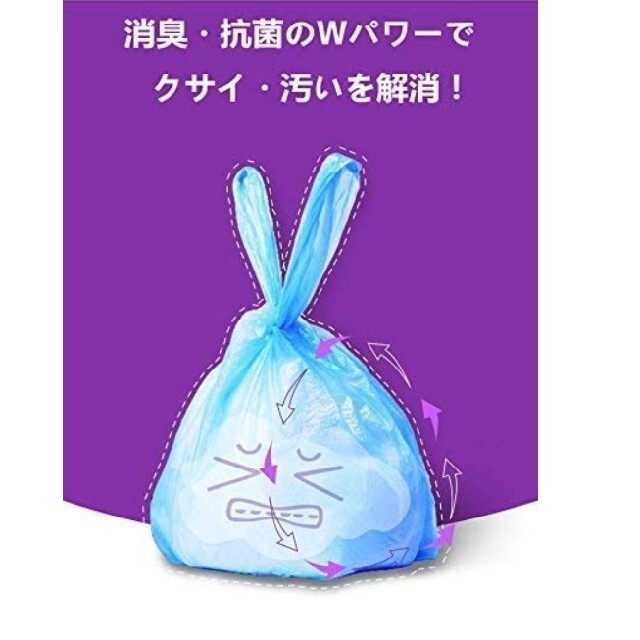 消臭・抗菌のWパワーで
クサイ・汚いを解消！